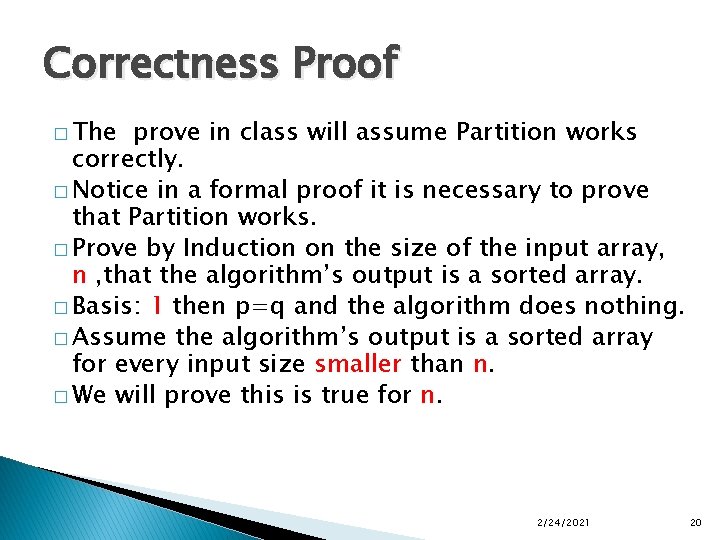 Correctness Proof

□ The prove in class will assume Partition works correctly.
□ Notice in a formal proof it is necessary to prove that Partition works.
□ Prove by Induction on the size of the input array, n ,that the algorithm's output is a sorted array.
□ Basis: 1 then p=q and the algorithm does nothing.
□ Assume the algorithm's output is a sorted array for every input size smaller than n.
□ We will prove this is true for n.

2/24/2021

20